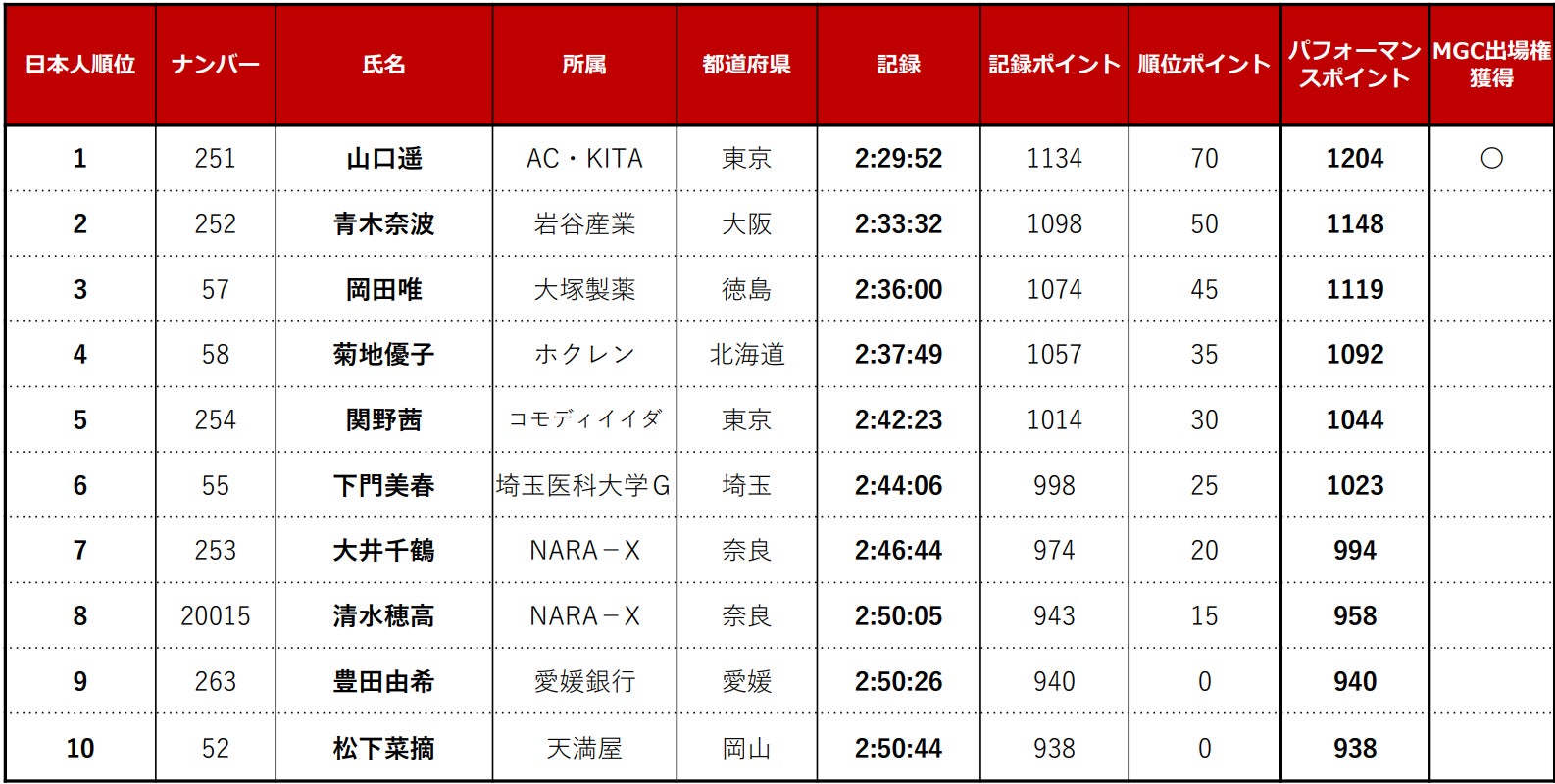 | 日本人順位 | ナンバー | 氏名 | 所属 | 都道府県 | 記録 | 記録ポイント | 順位ポイント | パフォーマンスポイント | MGC出場権獲得 |
|---|---|---|---|---|---|---|---|---|---|
| 1 | 251 | 山口遥 | AC・KITA | 東京 | 2:29:52 | 1134 | 70 | 1204 | ○ |
| 2 | 252 | 青木奈波 | 岩谷産業 | 大阪 | 2:33:32 | 1098 | 50 | 1148 | |
| 3 | 57 | 岡田唯 | 大塚製薬 | 徳島 | 2:36:00 | 1074 | 45 | 1119 | |
| 4 | 58 | 菊地優子 | ホクレン | 北海道 | 2:37:49 | 1057 | 35 | 1092 | |
| 5 | 254 | 関野茜 | コモディイイダ | 東京 | 2:42:23 | 1014 | 30 | 1044 | |
| 6 | 55 | 下門美春 | 埼玉医科大学G | 埼玉 | 2:44:06 | 998 | 25 | 1023 | |
| 7 | 253 | 大井千鶴 | NARA－X | 奈良 | 2:46:44 | 974 | 20 | 994 | |
| 8 | 20015 | 清水穂高 | NARA－X | 奈良 | 2:50:05 | 943 | 15 | 958 | |
| 9 | 263 | 豊田由希 | 愛媛銀行 | 愛媛 | 2:50:26 | 940 | 0 | 940 | |
| 10 | 52 | 松下菜摘 | 天満屋 | 岡山 | 2:50:44 | 938 | 0 | 938 | |